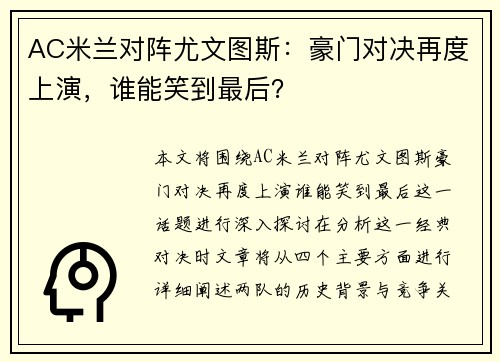 AC米兰对阵尤文图斯：豪门对决再度上演，谁能笑到最后？

本文将围绕AC米兰对阵尤文图斯豪门对决再度上演谁能笑到最后这一话题进行深入探讨在分析这一经典对决时文章将从四个主要方面进行详细阐述两队的历史背景与竞争关